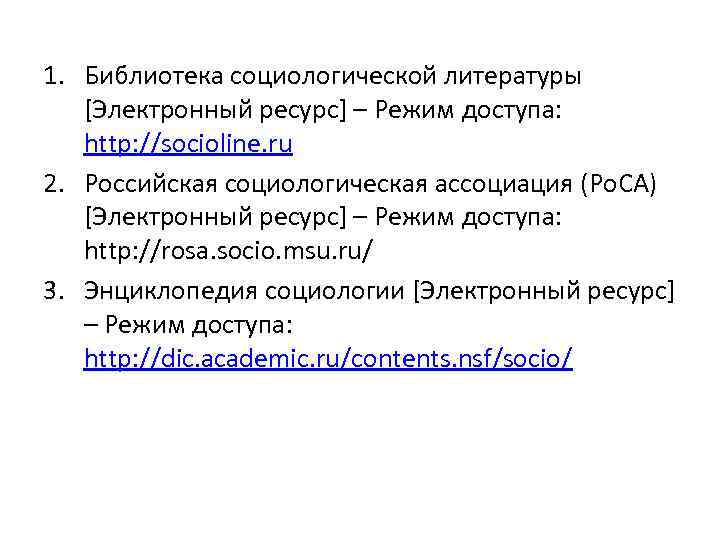 1. Библиотека социологической литературы [Электронный ресурс] – Режим доступа: http://socioline.ru
2. Российская социологическая ассоциация (РоСА) [Электронный ресурс] – Режим доступа: http://rosa.socio.msu.ru/
3. Энциклопедия социологии [Электронный ресурс] – Режим доступа: http://dic.academic.ru/contents.nsf/socio/